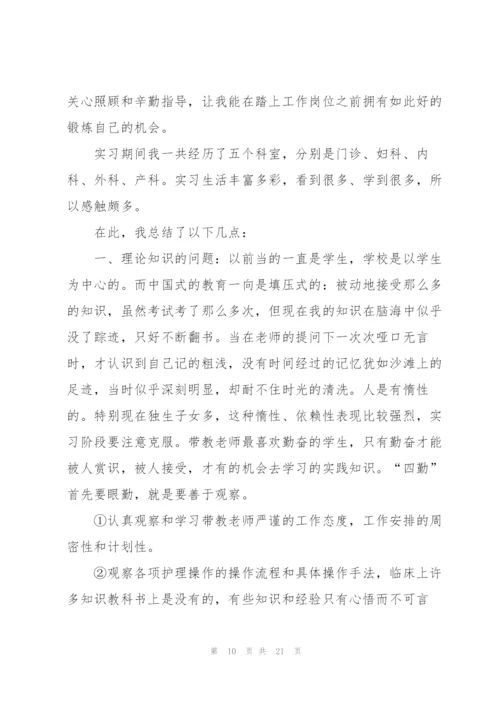 关心照顾和辛勤指导，让我能在踏上工作岗位之前拥有如此好的锻炼自己的机会。

实习期间我一共经历了五个科室，分别是门诊、妇科、内科、外科、产科。实习生活丰富多彩，看到很多、学到很多，所以感触颇多。

在此，我总结了以下几点：

一、理论知识的问题：以前当的一直是学生，学校是以学生为中心的。而中国式的教育一向是填压式的：被动地接受那么多的知识，虽然考试考了那么多次，但现在我的知识在脑海中似乎没了踪迹，只好不断翻书。当在老师的提问下一次次哑口无言时，才认识到自己记的粗浅，没有时间经过的记忆犹如沙滩上的足迹，当时似乎深刻明显，却耐不住时光的清洗。人是有惰性的。特别现在独生子女多，这种惰性、依赖性表现比较强烈，实习阶段要注意克服。带教老师最喜欢勤奋的学生，只有勤奋才能被人赏识，被人接受，才有的机会去学习的实践知识。“四勤”首先要眼勤，就是要善于观察。

①认真观察和学习带教老师严谨的工作态度，工作安排的周密性和计划性。

②观察各项护理操作的操作流程和具体操作手法，临床上许多知识教科书上是没有的，有些知识和经验只有心悟而不可言

第 10 页 共 21 页